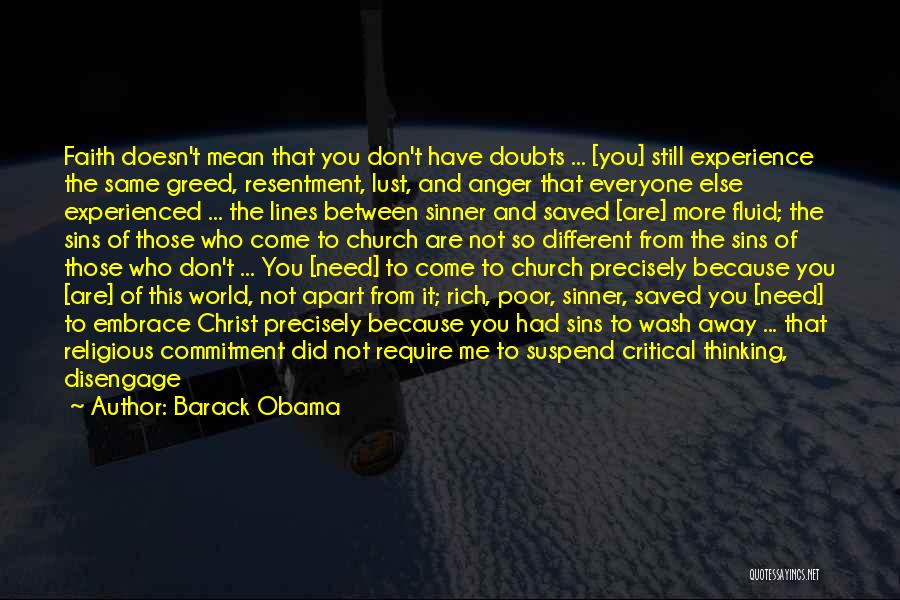 Faith doesn't mean that you don't have doubts ... [you] still experience the same greed, resentment, lust, and anger that everyone else experienced ... the lines between sinner and saved [are] more fluid; the sins of those who come to church are not so different from the sins of those who don't ... You [need] to come to church precisely because you [are] of this world, not apart from it; rich, poor, sinner, saved you [need] to embrace Christ precisely because you had sins to wash away ... that religious commitment did not require me to suspend critical thinking, disengage

~ Author: Barack Obama

QUOTESSAYINGS.NET